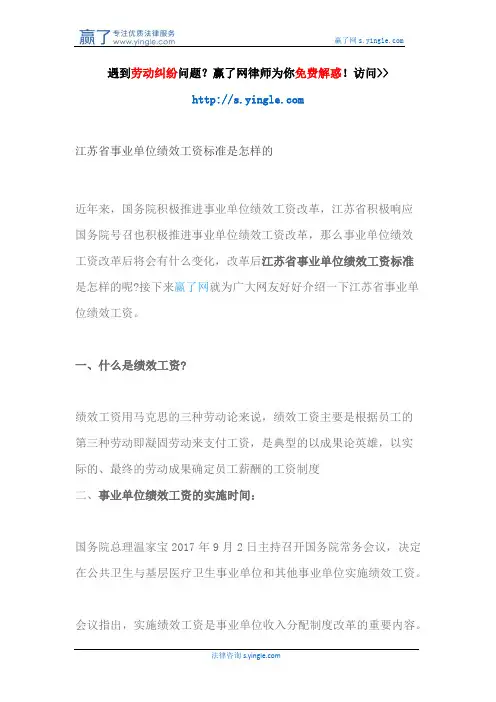 赢了 专注优质法律服务 www.yingle.com

赢了网 s.yingle.com

遇到劳动纠纷问题？赢了网律师为你免费解惑！访问>>

http://s.yingle.com

江苏省事业单位绩效工资标准是怎样的

近年来，国务院积极推进事业单位绩效工资改革，江苏省积极响应国务院号召也积极推进事业单位绩效工资改革，那么事业单位绩效工资改革后将会有什么变化，改革后江苏省事业单位绩效工资标准是怎样的呢?接下来赢了网就为广大网友好好介绍一下江苏省事业单位绩效工资。

一、什么是绩效工资?

绩效工资用马克思的三种劳动论来说，绩效工资主要是根据员工的第三种劳动即凝固劳动来支付工资，是典型的以成果论英雄，以实际的、最终的劳动成果确定员工薪酬的工资制度

二、事业单位绩效工资的实施时间:

国务院总理温家宝 2017 年 9 月 2 日主持召开国务院常务会议，决定在公共卫生与基层医疗卫生事业单位和其他事业单位实施绩效工资。

会议指出，实施绩效工资是事业单位收入分配制度改革的重要内容。

法律咨询 s.yingle.com